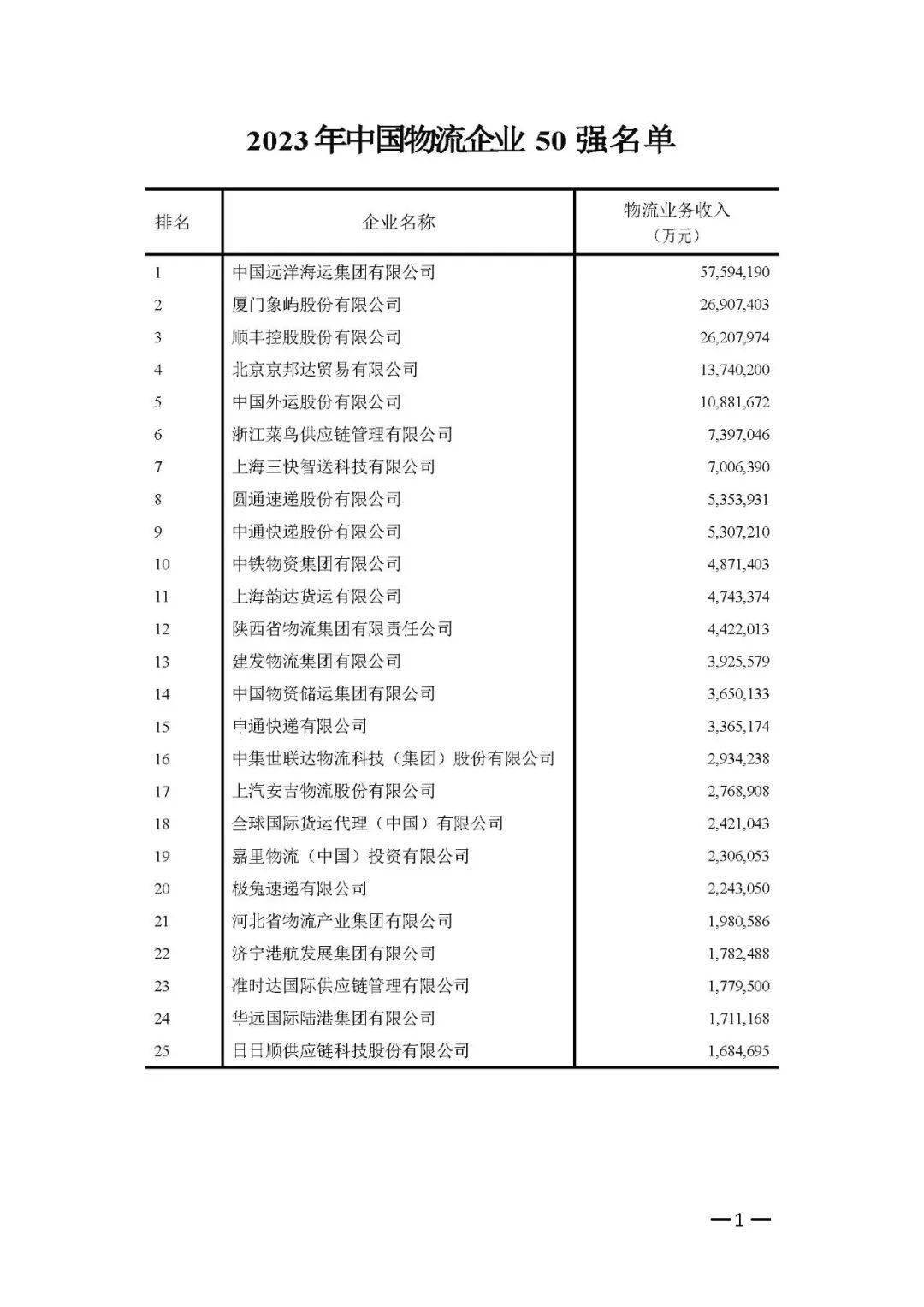 2023 年中国物流企业 50 强名单

| 排名 | 企业名称 | 物流业务收入（万元） |
|---|---|---|
| 1 | 中国远洋海运集团有限公司 | 57,594,190 |
| 2 | 厦门象屿股份有限公司 | 26,907,403 |
| 3 | 顺丰控股股份有限公司 | 26,207,974 |
| 4 | 北京京邦达贸易有限公司 | 13,740,200 |
| 5 | 中国外运股份有限公司 | 10,881,672 |
| 6 | 浙江菜鸟供应链管理有限公司 | 7,397,046 |
| 7 | 上海三快智送科技有限公司 | 7,006,390 |
| 8 | 圆通速递股份有限公司 | 5,353,931 |
| 9 | 中通快递股份有限公司 | 5,307,210 |
| 10 | 中铁物资集团有限公司 | 4,871,403 |
| 11 | 上海韵达货运有限公司 | 4,743,374 |
| 12 | 陕西省物流集团有限责任公司 | 4,422,013 |
| 13 | 建发物流集团有限公司 | 3,925,579 |
| 14 | 中国物资储运集团有限公司 | 3,650,133 |
| 15 | 申通快递有限公司 | 3,365,174 |
| 16 | 中集世联达物流科技（集团）股份有限公司 | 2,934,238 |
| 17 | 上汽安吉物流股份有限公司 | 2,768,908 |
| 18 | 全球国际货运代理（中国）有限公司 | 2,421,043 |
| 19 | 嘉里物流（中国）投资有限公司 | 2,306,053 |
| 20 | 极兔速递有限公司 | 2,243,050 |
| 21 | 河北省物流产业集团有限公司 | 1,980,586 |
| 22 | 济宁港航发展集团有限公司 | 1,782,488 |
| 23 | 准时达国际供应链管理有限公司 | 1,779,500 |
| 24 | 华远国际陆港集团有限公司 | 1,711,168 |
| 25 | 日日顺供应链科技股份有限公司 | 1,684,695 |

—1—